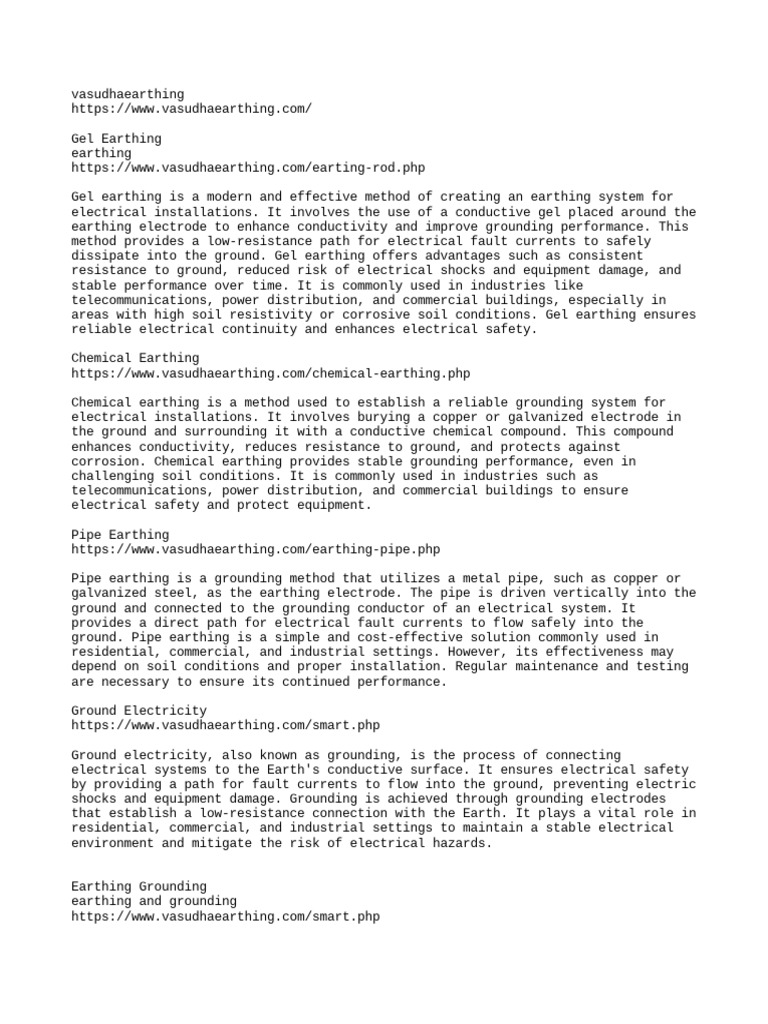 vasudhaearthing
https://www.vasudhaearthing.com/

Gel Earthing
earthing
https://www.vasudhaearthing.com/earting-rod.php

Gel earthing is a modern and effective method of creating an earthing system for electrical installations. It involves the use of a conductive gel placed around the earthing electrode to enhance conductivity and improve grounding performance. This method provides a low-resistance path for electrical fault currents to safely dissipate into the ground. Gel earthing offers advantages such as consistent resistance to ground, reduced risk of electrical shocks and equipment damage, and stable performance over time. It is commonly used in industries like telecommunications, power distribution, and commercial buildings, especially in areas with high soil resistivity or corrosive soil conditions. Gel earthing ensures reliable electrical continuity and enhances electrical safety.

Chemical Earthing
https://www.vasudhaearthing.com/chemical-earthing.php

Chemical earthing is a method used to establish a reliable grounding system for electrical installations. It involves burying a copper or galvanized electrode in the ground and surrounding it with a conductive chemical compound. This compound enhances conductivity, reduces resistance to ground, and protects against corrosion. Chemical earthing provides stable grounding performance, even in challenging soil conditions. It is commonly used in industries such as telecommunications, power distribution, and commercial buildings to ensure electrical safety and protect equipment.

Pipe Earthing
https://www.vasudhaearthing.com/earthing-pipe.php

Pipe earthing is a grounding method that utilizes a metal pipe, such as copper or galvanized steel, as the earthing electrode. The pipe is driven vertically into the ground and connected to the grounding conductor of an electrical system. It provides a direct path for electrical fault currents to flow safely into the ground. Pipe earthing is a simple and cost-effective solution commonly used in residential, commercial, and industrial settings. However, its effectiveness may depend on soil conditions and proper installation. Regular maintenance and testing are necessary to ensure its continued performance.

Ground Electricity
https://www.vasudhaearthing.com/smart.php

Ground electricity, also known as grounding, is the process of connecting electrical systems to the Earth's conductive surface. It ensures electrical safety by providing a path for fault currents to flow into the ground, preventing electric shocks and equipment damage. Grounding is achieved through grounding electrodes that establish a low-resistance connection with the Earth. It plays a vital role in residential, commercial, and industrial settings to maintain a stable electrical environment and mitigate the risk of electrical hazards.

Earthing Grounding
earthing and grounding
https://www.vasudhaearthing.com/smart.php